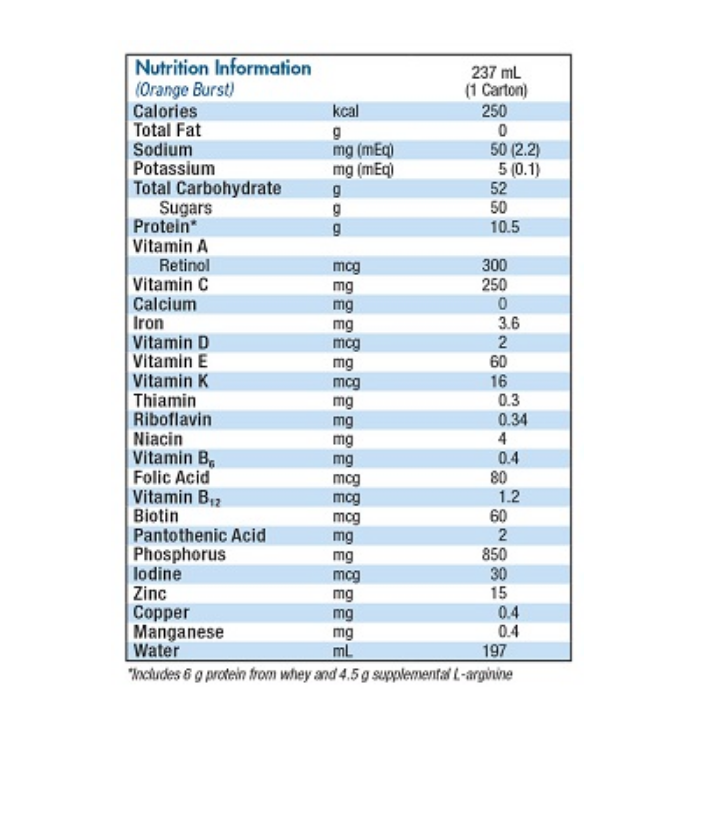 | Nutrition Information (Orange Burst) | | 237 mL (1 Carton) |
|---|---|---|
| Calories | kcal | 250 |
| Total Fat | g | 0 |
| Sodium | mg (mEq) | 50 (2.2) |
| Potassium | mg (mEq) | 5 (0.1) |
| Total Carbohydrate | g | 52 |
| Sugars | g | 50 |
| Protein* | g | 10.5 |
| Vitamin A | | |
| Retinol | mcg | 300 |
| Vitamin C | mg | 250 |
| Calcium | mg | 0 |
| Iron | mg | 3.6 |
| Vitamin D | mcg | 2 |
| Vitamin E | mg | 60 |
| Vitamin K | mcg | 16 |
| Thiamin | mg | 0.3 |
| Riboflavin | mg | 0.34 |
| Niacin | mg | 4 |
| Vitamin $B_6$ | mg | 0.4 |
| Folic Acid | mcg | 80 |
| Vitamin $B_{12}$ | mcg | 1.2 |
| Biotin | mcg | 60 |
| Pantothenic Acid | mg | 2 |
| Phosphorus | mg | 850 |
| Iodine | mcg | 30 |
| Zinc | mg | 15 |
| Copper | mg | 0.4 |
| Manganese | mg | 0.4 |
| Water | mL | 197 |

*Includes 6 g protein from whey and 4.5 g supplemental L-arginine